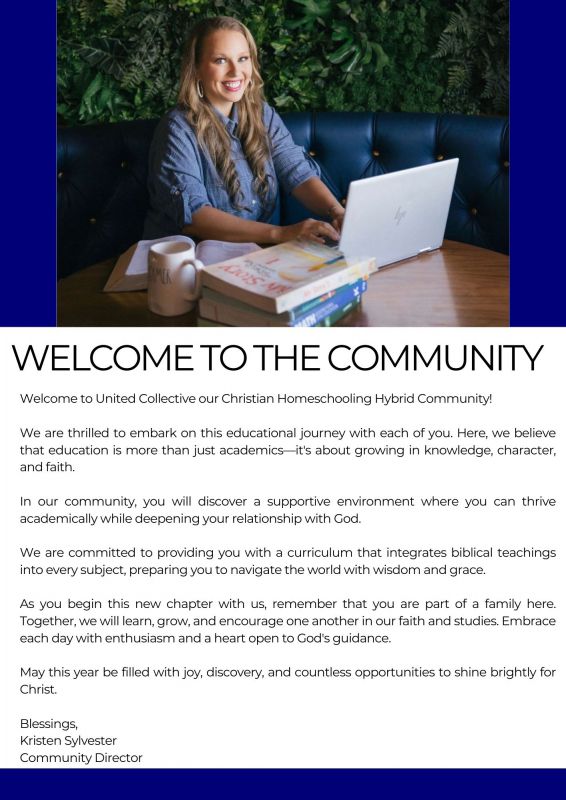 WELCOME TO THE COMMUNITY

Welcome to United Collective our Christian Homeschooling Hybrid Community!

We are thrilled to embark on this educational journey with each of you. Here, we believe that education is more than just academics—it's about growing in knowledge, character, and faith.

In our community, you will discover a supportive environment where you can thrive academically while deepening your relationship with God.

We are committed to providing you with a curriculum that integrates biblical teachings into every subject, preparing you to navigate the world with wisdom and grace.

As you begin this new chapter with us, remember that you are part of a family here. Together, we will learn, grow, and encourage one another in our faith and studies. Embrace each day with enthusiasm and a heart open to God's guidance.

May this year be filled with joy, discovery, and countless opportunities to shine brightly for Christ.

Blessings,
Kristen Sylvester
Community Director